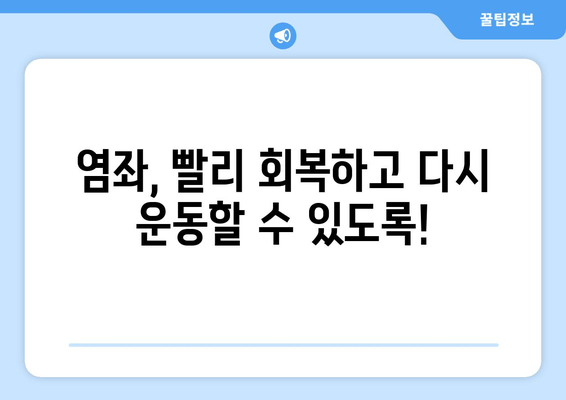 꿀팁정보

염좌, 빨리 회복하고 다시 운동할 수 있도록!